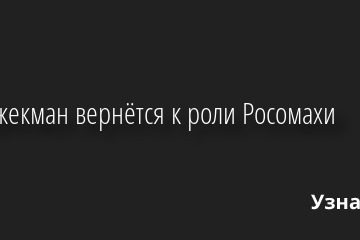 жекман вернётся к роли Росомахи

Узна